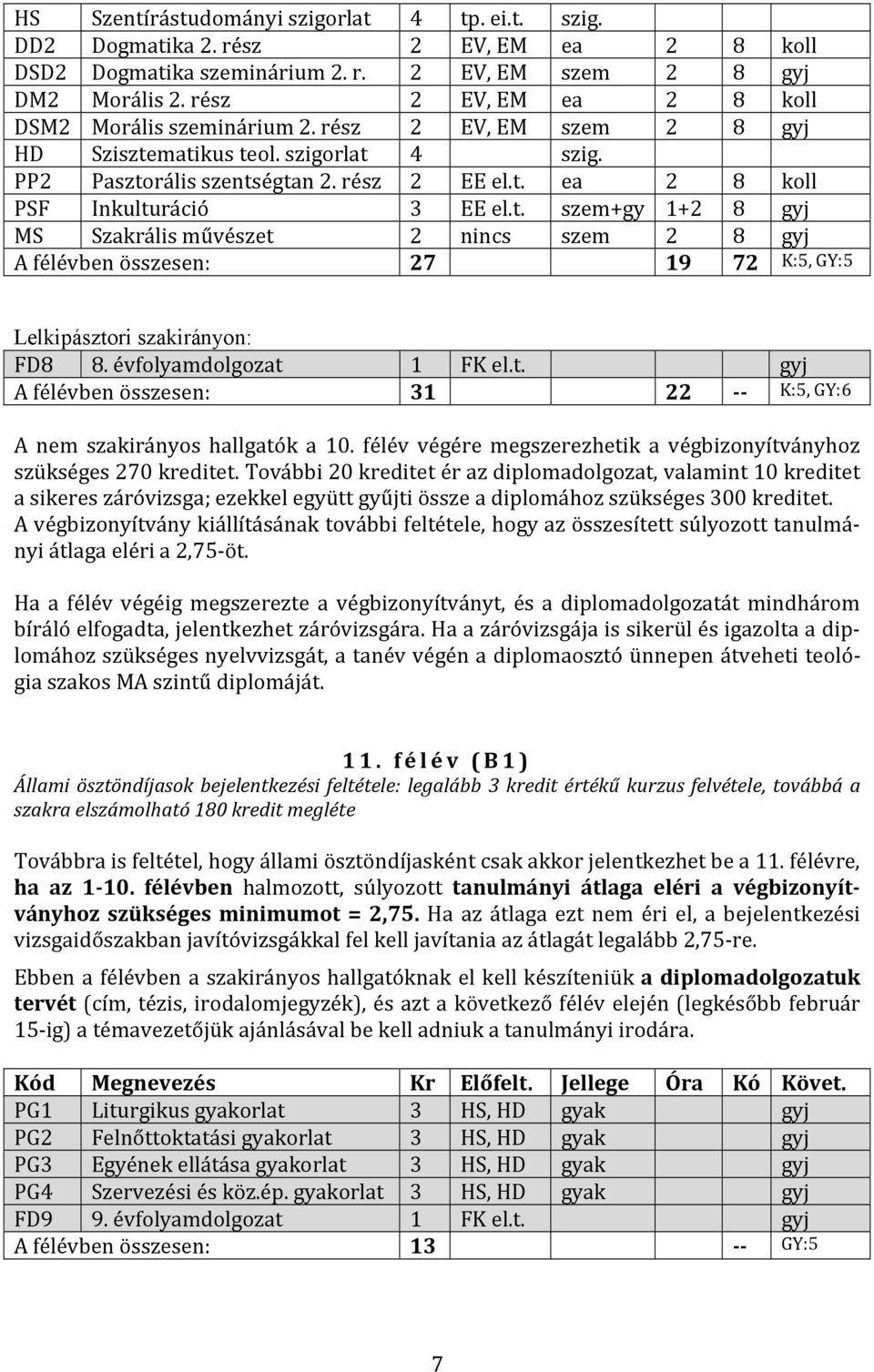 | HS | Szentírástudományi szigorlat | 4 | tp. ei.t. | szig. | | | |
|---|---|---|---|---|---|---|---|
| DD2 | Dogmatika 2. rész | 2 | EV, EM | ea | 2 | 8 | koll |
| DSD2 | Dogmatika szeminárium 2. r. | 2 | EV, EM | szem | 2 | 8 | gyj |
| DM2 | Morális 2. rész | 2 | EV, EM | ea | 2 | 8 | koll |
| DSM2 | Morális szeminárium 2. rész | 2 | EV, EM | szem | 2 | 8 | gyj |
| HD | Szisztematikus teol. szigorlat | 4 | | szig. | | | |
| PP2 | Pasztorális szentségtan 2. rész | 2 | EE el.t. | ea | 2 | 8 | koll |
| PSF | Inkulturáció | 3 | EE el.t. | szem+gy | 1+2 | 8 | gyj |
| MS | Szakrális művészet | 2 | nincs | szem | 2 | 8 | gyj |
| A félévben összesen: | | 27 | | | 19 | 72 | K:5, GY:5 |

Lelkipásztori szakirányon:

| FD8 | 8. évfolyamdolgozat | 1 | FK el.t. | | | | gyj |
|---|---|---|---|---|---|---|---|
| A félévben összesen: | | 31 | | | 22 | -- | K:5, GY:6 |

A nem szakirányos hallgatók a 10. félév végére megszerezhetik a végbizonyítványhoz szükséges 270 kreditet. További 20 kreditet ér az diplomadolgozat, valamint 10 kreditet a sikeres záróvizsga; ezekkel együtt gyűjti össze a diplomához szükséges 300 kreditet. A végbizonyítvány kiállításának további feltétele, hogy az összesített súlyozott tanulmányi átlaga eléri a 2,75-öt.

Ha a félév végéig megszerezte a végbizonyítványt, és a diplomadolgozatát mindhárom bíráló elfogadta, jelentkezhet záróvizsgára. Ha a záróvizsgája is sikerül és igazolta a diplomához szükséges nyelvvizsgát, a tanév végén a diplomaosztó ünnepen átveheti teológia szakos MA szintű diplomáját.

11. félév (B1)

Állami ösztöndíjasok bejelentkezési feltétele: legalább 3 kredit értékű kurzus felvétele, továbbá a szakra elszámolható 180 kredit megléte

Továbbra is feltétel, hogy állami ösztöndíjasként csak akkor jelentkezhet be a 11. félévre, ha az 1-10. félévben halmozott, súlyozott tanulmányi átlaga eléri a végbizonyítványhoz szükséges minimumot = 2,75. Ha az átlaga ezt nem éri el, a bejelentkezési vizsgaidőszakban javítóvizsgákkal fel kell javítania az átlagát legalább 2,75-re.

Ebben a félévben a szakirányos hallgatóknak el kell készíteniük a diplomadolgozatuk tervét (cím, tézis, irodalomjegyzék), és azt a következő félév elején (legkésőbb február 15-ig) a témavezetőjük ajánlásával be kell adniuk a tanulmányi irodára.

| Kód | Megnevezés | Kr | Előfelt. | Jellege | Óra | Kó | Követ. |
|---|---|---|---|---|---|---|---|
| PG1 | Liturgikus gyakorlat | 3 | HS, HD | gyak | | | gyj |
| PG2 | Felnőttoktatási gyakorlat | 3 | HS, HD | gyak | | | gyj |
| PG3 | Egyének ellátása gyakorlat | 3 | HS, HD | gyak | | | gyj |
| PG4 | Szervezési és köz.ép. gyakorlat | 3 | HS, HD | gyak | | | gyj |
| FD9 | 9. évfolyamdolgozat | 1 | FK el.t. | | | | gyj |
| A félévben összesen: | | 13 | | | | -- | GY:5 |

7